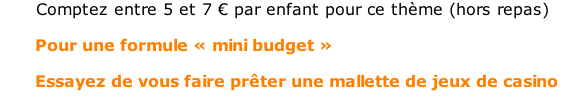 Comptez entre 5 et 7 € par enfant pour ce thème (hors repas)

Pour une formule « mini budget »

Essayez de vous faire prêter une mallette de jeux de casino